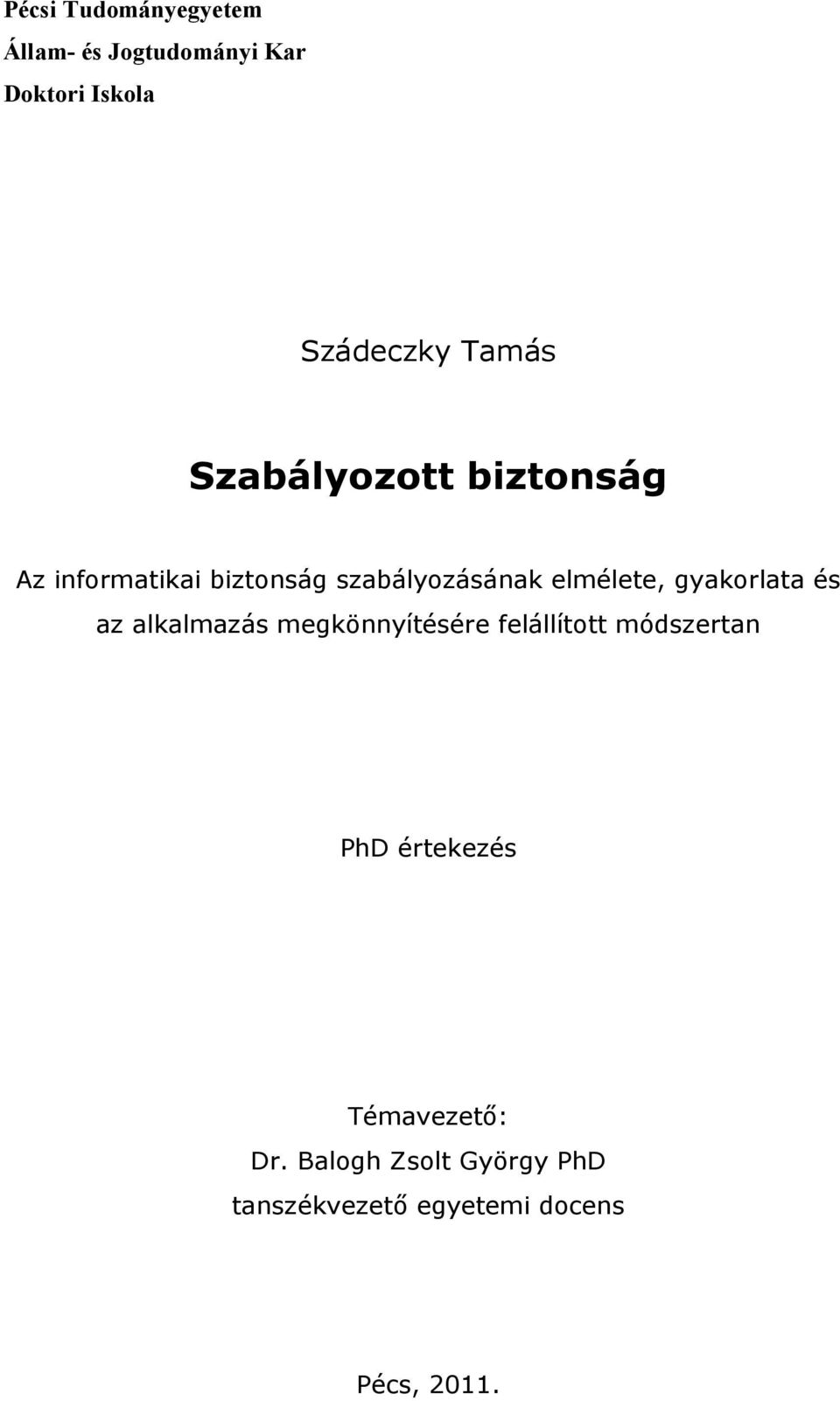 Pécsi Tudományegyetem
Állam- és Jogtudományi Kar
Doktori Iskola

Szádeczky Tamás

Szabályozott biztonság

Az informatikai biztonság szabályozásának elmélete, gyakorlata és az alkalmazás megkönnyítésére felállított módszertan

PhD értekezés

Témavezető:
Dr. Balogh Zsolt György PhD
tanszékvezető egyetemi docens

Pécs, 2011.